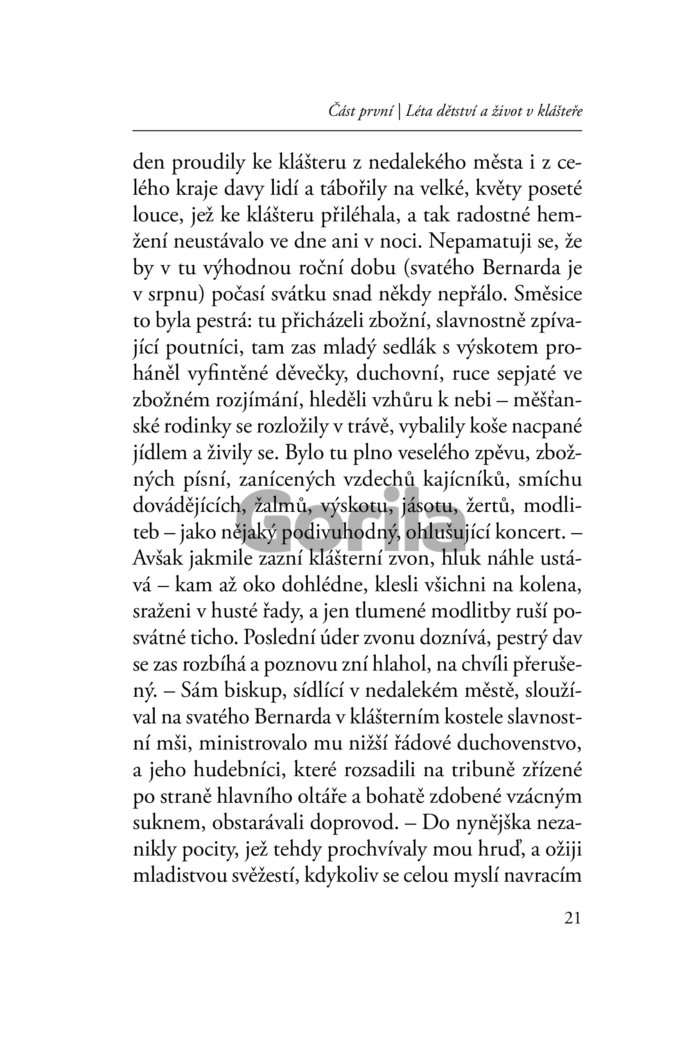 Část první | Léta dětství a život v klášteře

den proudily ke klášteru z nedalekého města i z celého kraje davy lidí a tábořily na velké, květy poseté louce, jež ke klášteru přiléhala, a tak radostné hemžení neustávalo ve dne ani v noci. Nepamatuji se, že by v tu výhodnou roční dobu (svatého Bernarda je v srpnu) počasí svátku snad někdy nepřálo. Směsice to byla pestrá: tu přicházeli zbožní, slavnostně zpívající poutníci, tam zas mladý sedlák s výskotem proháněl vyfintěné děvečky, duchovní, ruce sepjaté ve zbožném rozjímání, hleděli vzhůru k nebi – měšťanské rodinky se rozložily v trávě, vybalily koše nacpané jídlem a živily se. Bylo tu plno veselého zpěvu, zbožných písní, zanícených vzdechů kajícníků, smíchu dovádějících, žalmů, výskotu, jásotu, žertů, modliteb – jako nějaký podivuhodný, ohlušující koncert. – Avšak jakmile zazní klášterní zvon, hluk náhle ustává – kam až oko dohlédne, klesli všichni na kolena, sraženi v husté řady, a jen tlumené modlitby ruší posvátné ticho. Poslední úder zvonu doznívá, pestrý dav se zas rozbíhá a poznovu zní hlahol, na chvíli přerušený. – Sám biskup, sídlící v nedalekém městě, sloužíval na svatého Bernarda v klášterním kostele slavnostní mši, ministrovalo mu nižší řádové duchovenstvo, a jeho hudebníci, které rozsadili na tribuně zřízené po straně hlavního oltáře a bohatě zdobené vzácným suknem, obstarávali doprovod. – Do nynějška nezanikly pocity, jež tehdy prochvívaly mou hruď, a ožiji mladistvou svěžestí, kdykoliv se celou myslí navracím

Gorila

21